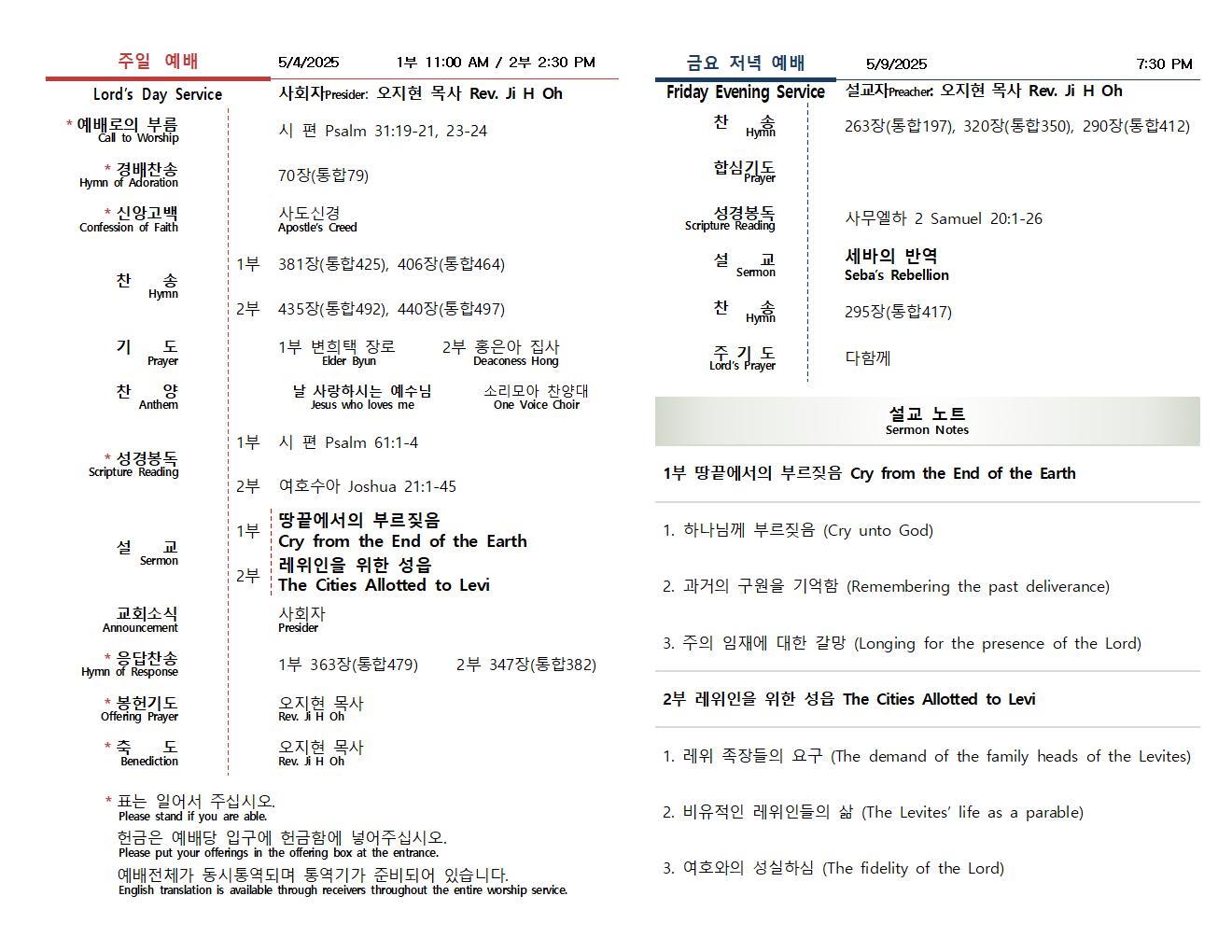 주일 예배 5/4/2025 1부 11:00 AM / 2부 2:30 PM

Lord's Day Service 사회자Presider: 오지현 목사 Rev. Ji H Oh

* 예배로의 부름
Call to Worship
시 편 Psalm 31:19-21, 23-24

* 경배찬송
Hymn of Adoration
70장(통합79)

* 신앙고백
Confession of Faith
사도신경
Apostle's Creed

찬 송
Hymn
1부 381장(통합425), 406장(통합464)
2부 435장(통합492), 440장(통합497)

기 도
Prayer
1부 변희택 장로 Elder Byun
2부 홍은아 집사 Deaconess Hong

찬 양
Anthem
날 사랑하시는 예수님 Jesus who loves me
소리모아 찬양대 One Voice Choir

* 성경봉독
Scripture Reading
1부 시 편 Psalm 61:1-4
2부 여호수아 Joshua 21:1-45

설 교
Sermon
1부 땅끝에서의 부르짖음
Cry from the End of the Earth
2부 레위인을 위한 성읍
The Cities Allotted to Levi

교회소식
Announcement
사회자
Presider

* 응답찬송
Hymn of Response
1부 363장(통합479) 2부 347장(통합382)

* 봉헌기도
Offering Prayer
오지현 목사
Rev. Ji H Oh

* 축 도
Benediction
오지현 목사
Rev. Ji H Oh

* 표는 일어서 주십시오.
Please stand if you are able.
헌금은 예배당 입구에 헌금함에 넣어주십시오.
Please put your offerings in the offering box at the entrance.
예배전체가 동시통역되며 통역기가 준비되어 있습니다.
English translation is available through receivers throughout the entire worship service.

금요 저녁 예배 5/9/2025 7:30 PM

Friday Evening Service 설교자Preacher: 오지현 목사 Rev. Ji H Oh

찬 송
Hymn
263장(통합197), 320장(통합350), 290장(통합412)

합심기도
Prayer

성경봉독
Scripture Reading
사무엘하 2 Samuel 20:1-26

설 교
Sermon
세바의 반역
Seba's Rebellion

찬 송
Hymn
295장(통합417)

주 기 도
Lord's Prayer
다함께

설교 노트
Sermon Notes

1부 땅끝에서의 부르짖음 Cry from the End of the Earth

1. 하나님께 부르짖음 (Cry unto God)

2. 과거의 구원을 기억함 (Remembering the past deliverance)

3. 주의 임재에 대한 갈망 (Longing for the presence of the Lord)

2부 레위인을 위한 성읍 The Cities Allotted to Levi

1. 레위 족장들의 요구 (The demand of the family heads of the Levites)

2. 비유적인 레위인들의 삶 (The Levites' life as a parable)

3. 여호와의 성실하심 (The fidelity of the Lord)